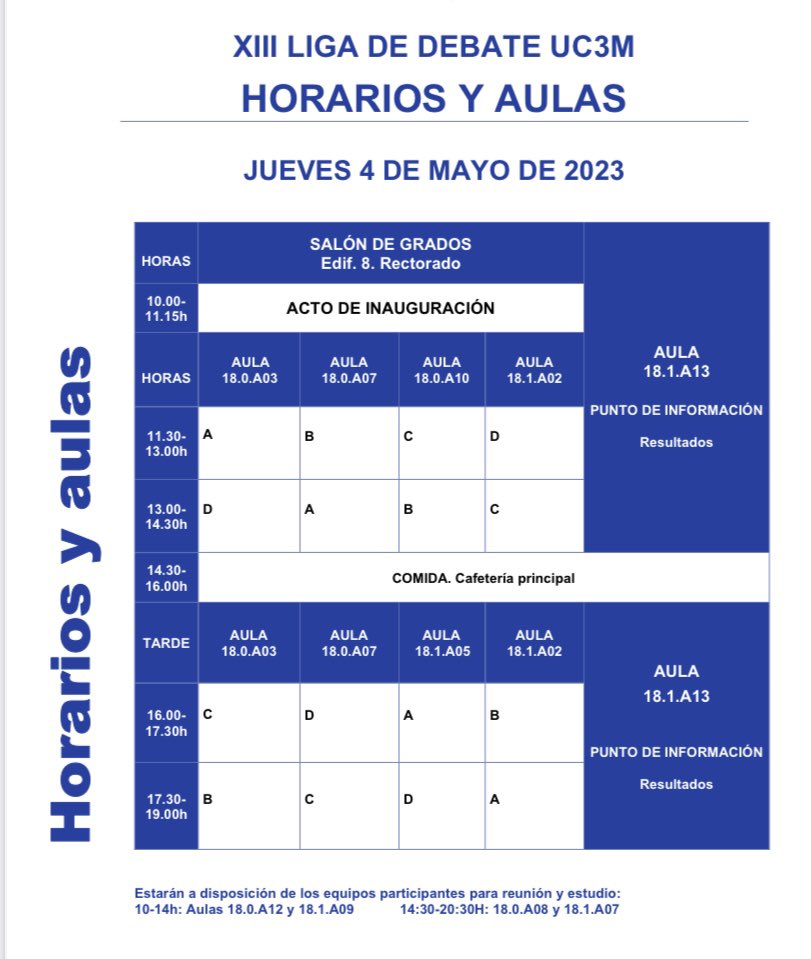 XIII LIGA DE DEBATE UC3M
HORARIOS Y AULAS

JUEVES 4 DE MAYO DE 2023

Horarios y aulas

| HORAS | SALÓN DE GRADOS Edif. 8. Rectorado | | | | |
|---|---|---|---|---|---|
| 10.00-11.15h | ACTO DE INAUGURACIÓN | | | | |
| HORAS | AULA 18.0.A03 | AULA 18.0.A07 | AULA 18.0.A10 | AULA 18.1.A02 | AULA 18.1.A13 PUNTO DE INFORMACIÓN Resultados |
| 11.30-13.00h | A | B | C | D | |
| 13.00-14.30h | D | A | B | C | |
| 14.30-16.00h | COMIDA. Cafetería principal | | | | |
| TARDE | AULA 18.0.A03 | AULA 18.0.A07 | AULA 18.1.A05 | AULA 18.1.A02 | AULA 18.1.A13 PUNTO DE INFORMACIÓN Resultados |
| 16.00-17.30h | C | D | A | B | |
| 17.30-19.00h | B | C | D | A | |

Estarán a disposición de los equipos participantes para reunión y estudio:
10-14h: Aulas 18.0.A12 y 18.1.A09 14:30-20:30H: 18.0.A08 y 18.1.A07